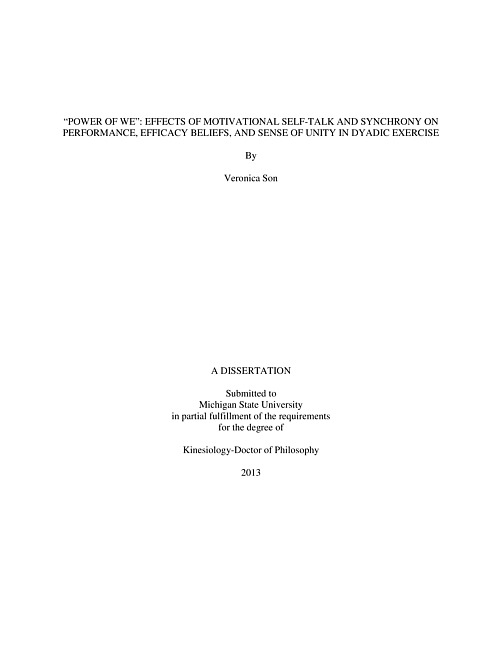 "POWER OF WE": EFFECTS OF MOTIVATIONAL SELF-TALK AND SYNCHRONY ON PERFORMANCE, EFFICACY BELIEFS, AND SENSE OF UNITY IN DYADIC EXERCISE

By

Veronica Son

A DISSERTATION

Submitted to
Michigan State University
in partial fulfillment of the requirements
for the degree of

Kinesiology-Doctor of Philosophy

2013